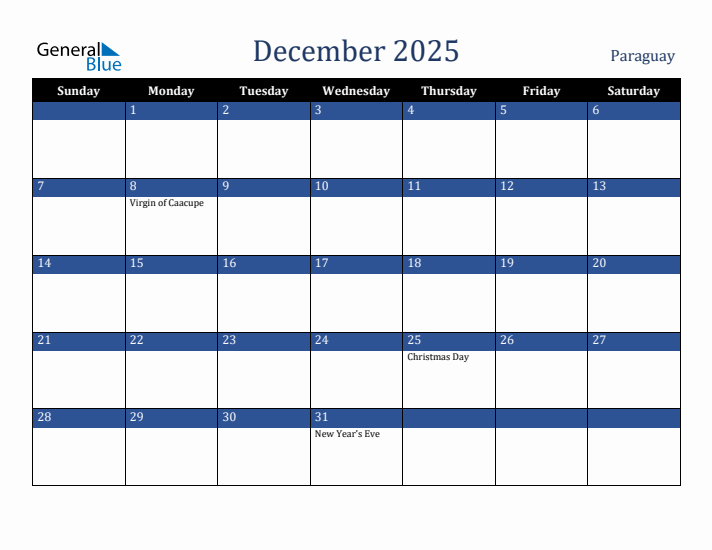 General Blue

December 2025

Paraguay

| Sunday | Monday | Tuesday | Wednesday | Thursday | Friday | Saturday |
|---|---|---|---|---|---|---|
| | 1 | 2 | 3 | 4 | 5 | 6 |
| 7 | 8 Virgin of Caacupe | 9 | 10 | 11 | 12 | 13 |
| 14 | 15 | 16 | 17 | 18 | 19 | 20 |
| 21 | 22 | 23 | 24 | 25 Christmas Day | 26 | 27 |
| 28 | 29 | 30 | 31 New Year's Eve | | | |